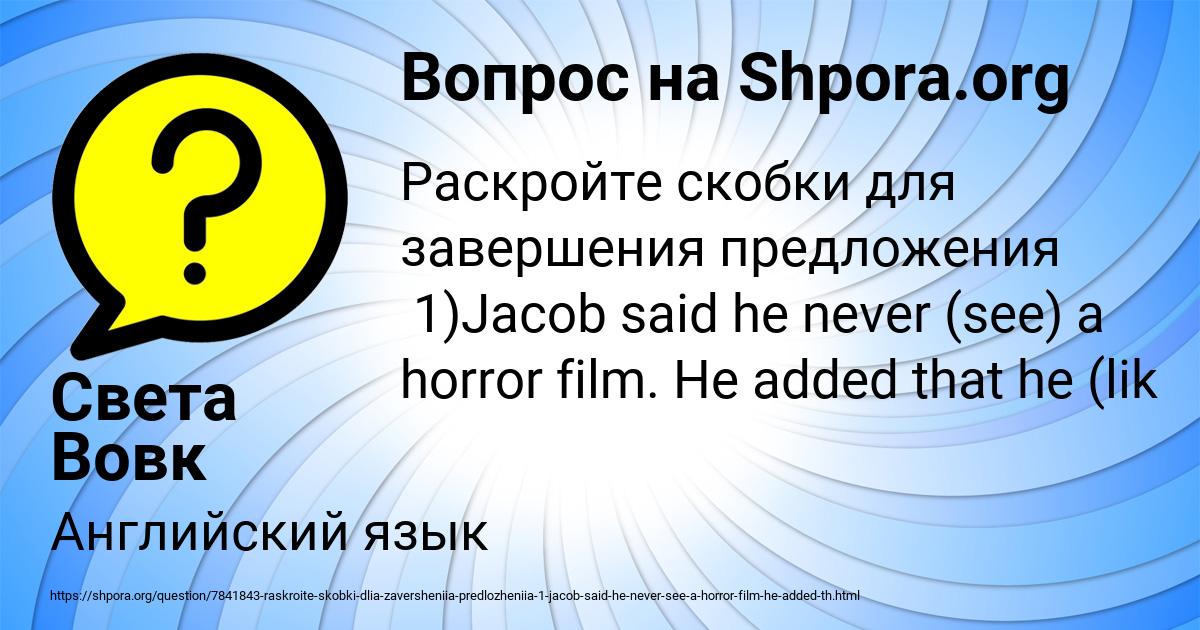 Вопрос на Shpora.org

Раскройте скобки для завершения предложения 1)Jacob said he never (see) a horror film. He added that he (lik

Света Вовк

Английский язык

https://shpora.org/question/7841843-raskroite-skobki-dlia-zaversheniia-predlozheniia-1-jacob-said-he-never-see-a-horror-film-he-added-th.html